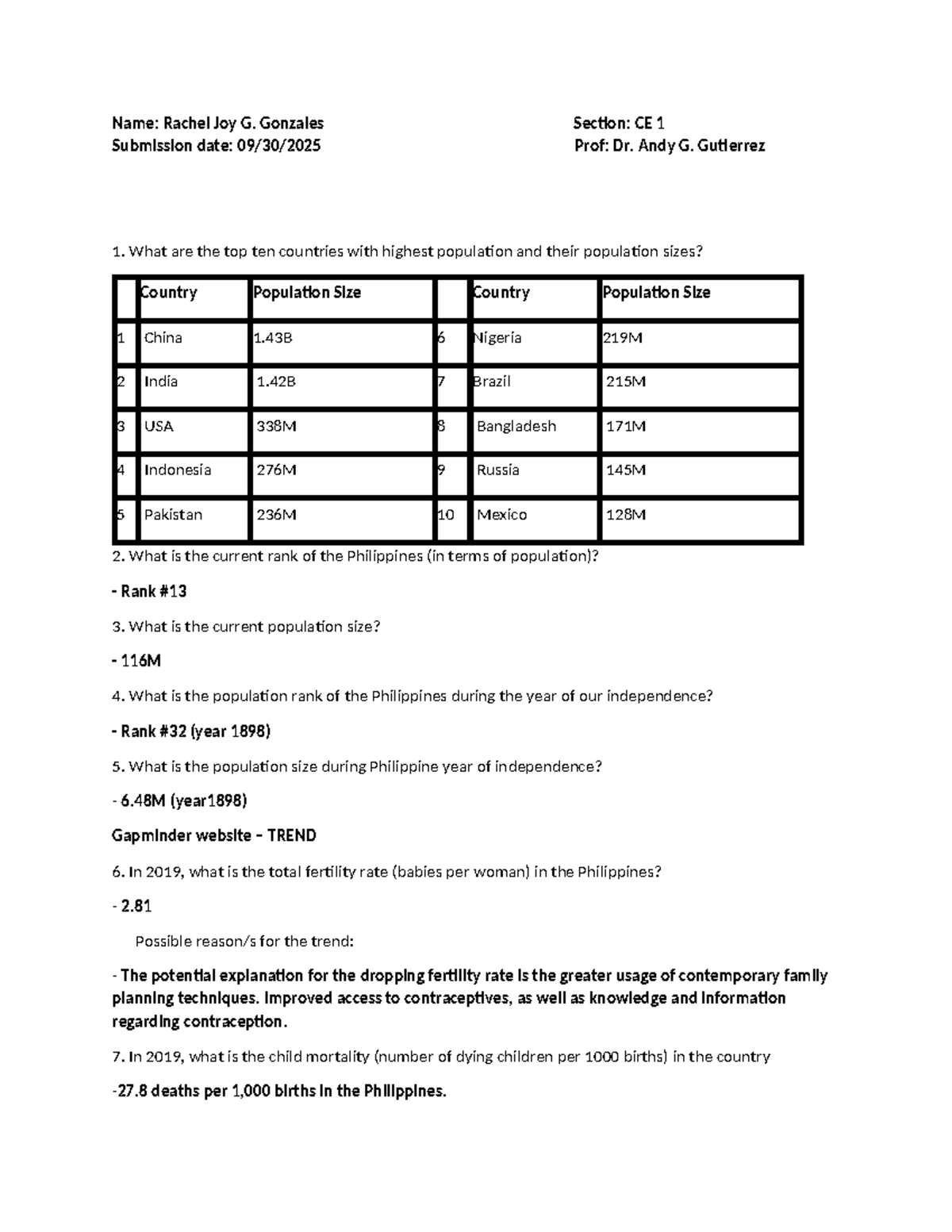 Name: Rachel Joy G. Gonzales
Submission date: 09/30/2025

Section: CE 1
Prof: Dr. Andy G. Gutierrez

1. What are the top ten countries with highest population and their population sizes?

| | Country | Population Size | | Country | Population Size |
|---|---|---|---|---|---|
| 1 | China | 1.43B | 6 | Nigeria | 219M |
| 2 | India | 1.42B | 7 | Brazil | 215M |
| 3 | USA | 338M | 8 | Bangladesh | 171M |
| 4 | Indonesia | 276M | 9 | Russia | 145M |
| 5 | Pakistan | 236M | 10 | Mexico | 128M |

2. What is the current rank of the Philippines (in terms of population)?

- Rank #13

3. What is the current population size?

- 116M

4. What is the population rank of the Philippines during the year of our independence?

- Rank #32 (year 1898)

5. What is the population size during Philippine year of independence?

- 6.48M (year1898)

Gapminder website – TREND

6. In 2019, what is the total fertility rate (babies per woman) in the Philippines?

- 2.81

Possible reason/s for the trend:

- The potential explanation for the dropping fertility rate is the greater usage of contemporary family planning techniques. Improved access to contraceptives, as well as knowledge and information regarding contraception.

7. In 2019, what is the child mortality (number of dying children per 1000 births) in the country

-27.8 deaths per 1,000 births in the Philippines.